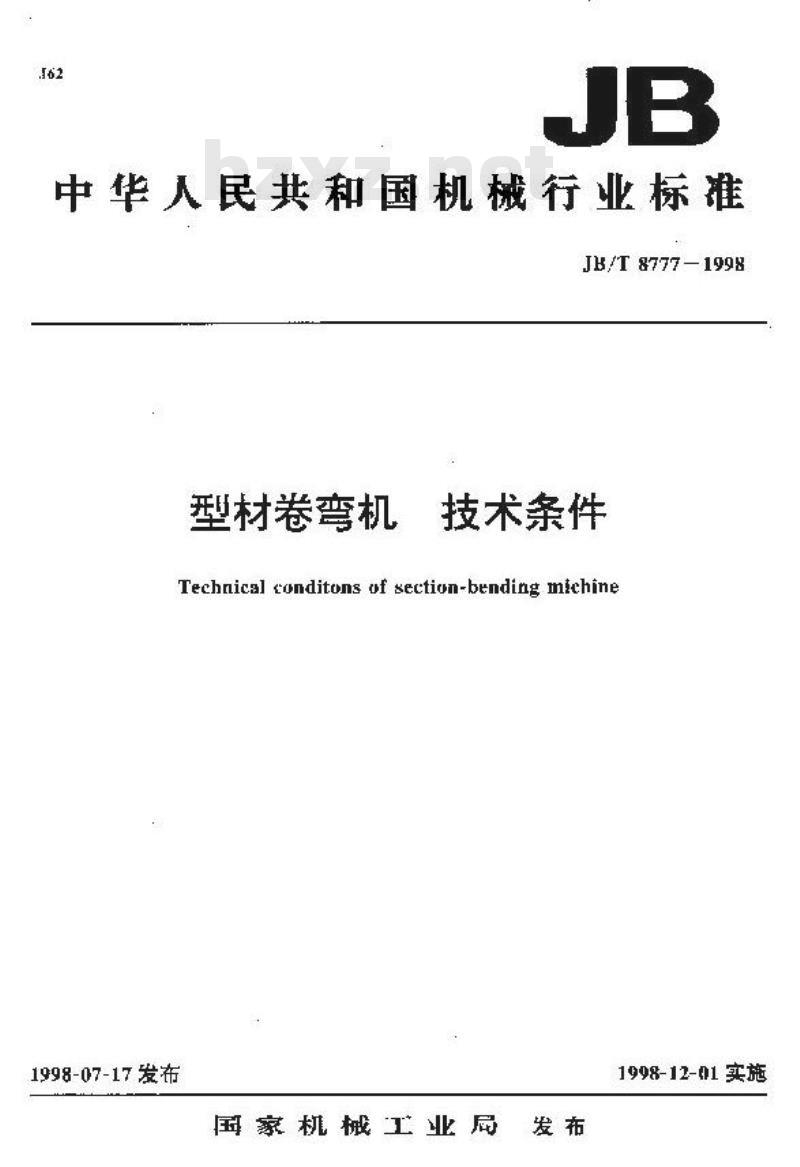 J62

JB

bzxz.net

中华人民共和国机械行业标准

JB/T 8777－1998

型材卷弯机 技术条件

Technical conditons of section-bending michine

1998-07-17 发布

1998-12-01 实施

国家机械工业局 发布